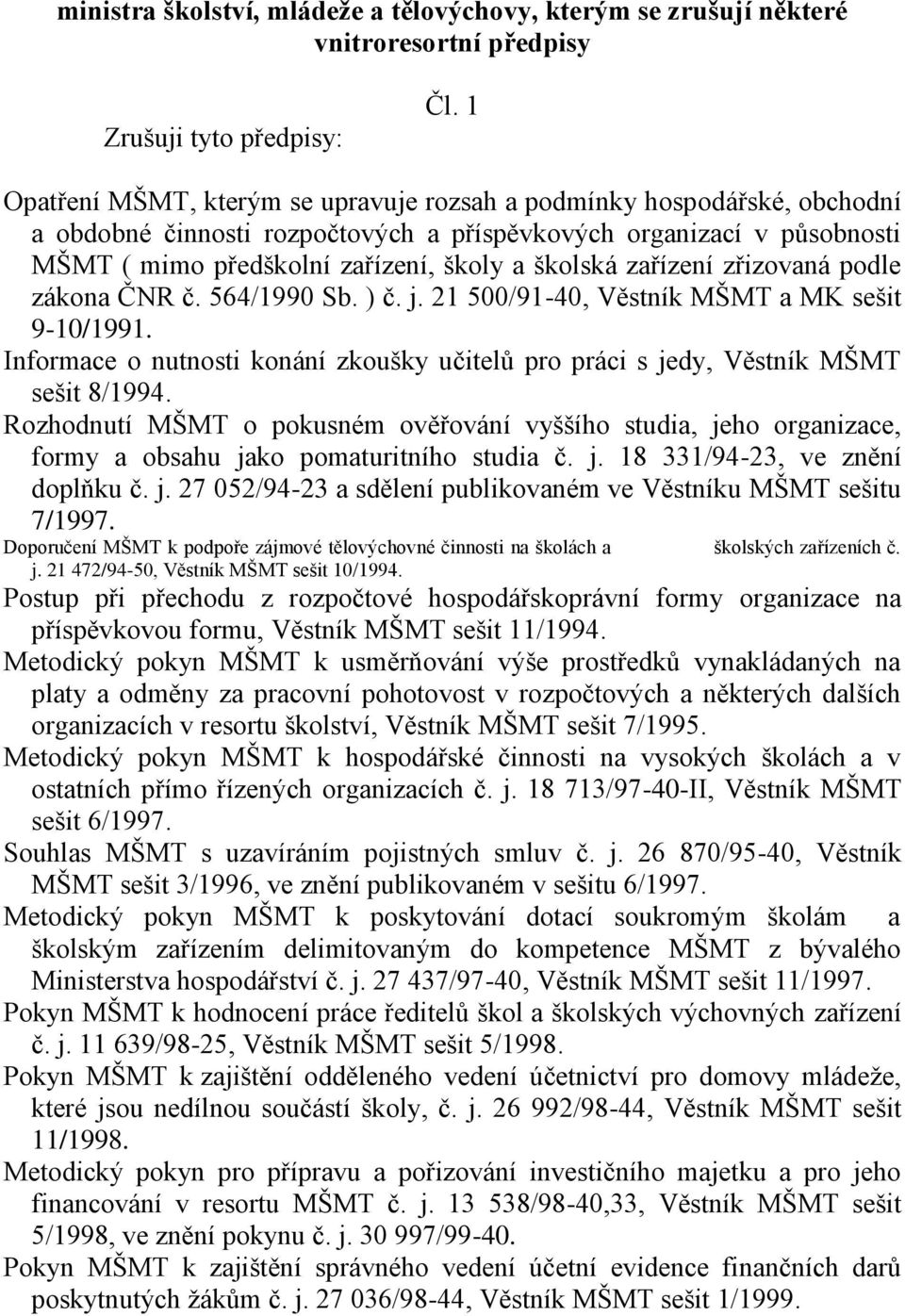 ministra školství, mládeže a tělovýchovy, kterým se zrušují některé vnitroresortní předpisy

Čl. 1

Zrušuji tyto předpisy:

Opatření MŠMT, kterým se upravuje rozsah a podmínky hospodářské, obchodní a obdobné činnosti rozpočtových a příspěvkových organizací v působnosti MŠMT ( mimo předškolní zařízení, školy a školská zařízení zřizovaná podle zákona ČNR č. 564/1990 Sb. ) č. j. 21 500/91-40, Věstník MŠMT a MK sešit 9-10/1991.

Informace o nutnosti konání zkoušky učitelů pro práci s jedy, Věstník MŠMT sešit 8/1994.

Rozhodnutí MŠMT o pokusném ověřování vyššího studia, jeho organizace, formy a obsahu jako pomaturitního studia č. j. 18 331/94-23, ve znění doplňku č. j. 27 052/94-23 a sdělení publikovaném ve Věstníku MŠMT sešitu 7/1997.

Doporučení MŠMT k podpoře zájmové tělovýchovné činnosti na školách a školských zařízeních č. j. 21 472/94-50, Věstník MŠMT sešit 10/1994.

Postup při přechodu z rozpočtové hospodářskoprávní formy organizace na příspěvkovou formu, Věstník MŠMT sešit 11/1994.

Metodický pokyn MŠMT k usměrňování výše prostředků vynakládaných na platy a odměny za pracovní pohotovost v rozpočtových a některých dalších organizacích v resortu školství, Věstník MŠMT sešit 7/1995.

Metodický pokyn MŠMT k hospodářské činnosti na vysokých školách a v ostatních přímo řízených organizacích č. j. 18 713/97-40-II, Věstník MŠMT sešit 6/1997.

Souhlas MŠMT s uzavíráním pojistných smluv č. j. 26 870/95-40, Věstník MŠMT sešit 3/1996, ve znění publikovaném v sešitu 6/1997.

Metodický pokyn MŠMT k poskytování dotací soukromým školám a školským zařízením delimitovaným do kompetence MŠMT z bývalého Ministerstva hospodářství č. j. 27 437/97-40, Věstník MŠMT sešit 11/1997.

Pokyn MŠMT k hodnocení práce ředitelů škol a školských výchovných zařízení č. j. 11 639/98-25, Věstník MŠMT sešit 5/1998.

Pokyn MŠMT k zajištění odděleného vedení účetnictví pro domovy mládeže, které jsou nedílnou součástí školy, č. j. 26 992/98-44, Věstník MŠMT sešit 11/1998.

Metodický pokyn pro přípravu a pořizování investičního majetku a pro jeho financování v resortu MŠMT č. j. 13 538/98-40,33, Věstník MŠMT sešit 5/1998, ve znění pokynu č. j. 30 997/99-40.

Pokyn MŠMT k zajištění správného vedení účetní evidence finančních darů poskytnutých žákům č. j. 27 036/98-44, Věstník MŠMT sešit 1/1999.